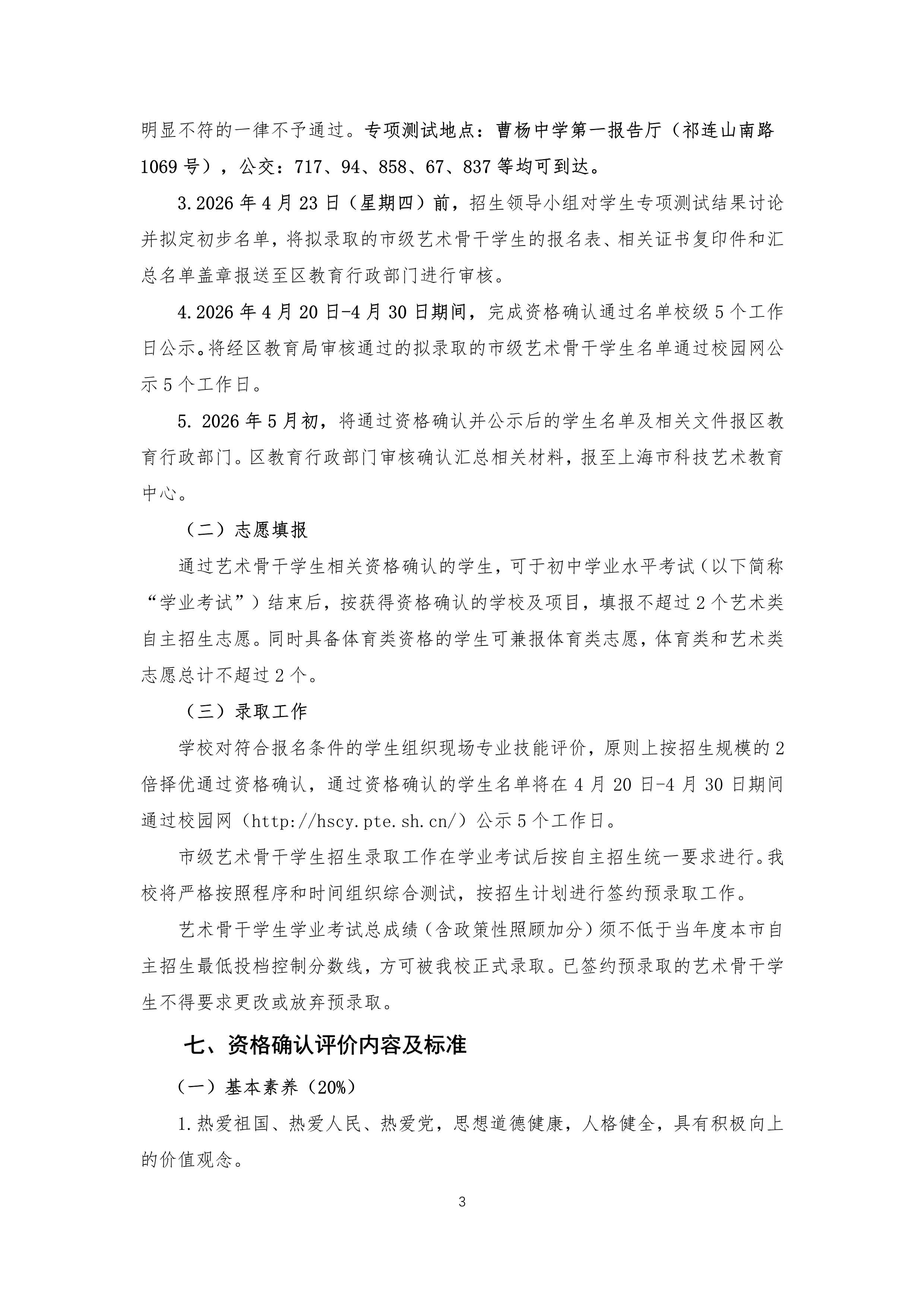 明显不符的一律不予通过。专项测试地点：曹杨中学第一报告厅（祁连山南路1069号），公交：717、94、858、67、837等均可到达。

3.2026年4月23日（星期四）前，招生领导小组对学生专项测试结果讨论并拟定初步名单，将拟录取的市级艺术骨干学生的报名表、相关证书复印件和汇总名单盖章报送至区教育行政部门进行审核。

4.2026年4月20日-4月30日期间，完成资格确认通过名单校级5个工作日公示。将经区教育局审核通过的拟录取的市级艺术骨干学生名单通过校园网公示5个工作日。

5. 2026年5月初，将通过资格确认并公示后的学生名单及相关文件报区教育行政部门。区教育行政部门审核确认汇总相关材料，报至上海市科技艺术教育中心。

（二）志愿填报

通过艺术骨干学生相关资格确认的学生，可于初中学业水平考试（以下简称“学业考试”）结束后，按获得资格确认的学校及项目，填报不超过2个艺术类自主招生志愿。同时具备体育类资格的学生可兼报体育类志愿，体育类和艺术类志愿总计不超过2个。

（三）录取工作

学校对符合报名条件的学生组织现场专业技能评价，原则上按招生规模的2倍择优通过资格确认，通过资格确认的学生名单将在4月20日-4月30日期间通过校园网（http://hscy.pte.sh.cn/）公示5个工作日。

市级艺术骨干学生招生录取工作在学业考试后按自主招生统一要求进行。我校将严格按照程序和时间组织综合测试，按招生计划进行签约预录取工作。

艺术骨干学生学业考试总成绩（含政策性照顾加分）须不低于当年度本市自主招生最低投档控制分数线，方可被我校正式录取。已签约预录取的艺术骨干学生不得要求更改或放弃预录取。

七、资格确认评价内容及标准

（一）基本素养（20%）

1.热爱祖国、热爱人民、热爱党，思想道德健康，人格健全，具有积极向上的价值观念。

3